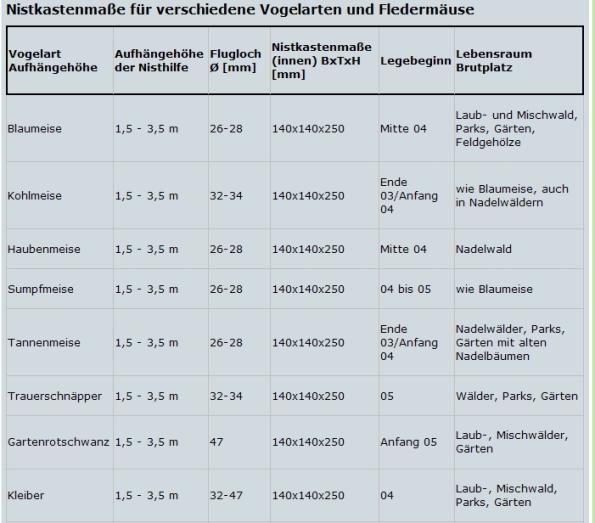 Nistkastenmaße für verschiedene Vogelarten und Fledermäuse

| Vogelart Aufhängehöhe | Aufhängehöhe der Nisthilfe | Flugloch Ø [mm] | Nistkastenmaße (innen) BxTxH [mm] | Legebeginn | Lebensraum Brutplatz |
|---|---|---|---|---|---|
| Blaumeise | 1,5 - 3,5 m | 26-28 | 140x140x250 | Mitte 04 | Laub- und Mischwald, Parks, Gärten, Feldgehölze |
| Kohlmeise | 1,5 - 3,5 m | 32-34 | 140x140x250 | Ende 03/Anfang 04 | wie Blaumeise, auch in Nadelwäldern |
| Haubenmeise | 1,5 - 3,5 m | 26-28 | 140x140x250 | Mitte 04 | Nadelwald |
| Sumpfmeise | 1,5 - 3,5 m | 26-28 | 140x140x250 | 04 bis 05 | wie Blaumeise |
| Tannenmeise | 1,5 - 3,5 m | 26-28 | 140x140x250 | Ende 03/Anfang 04 | Nadelwälder, Parks, Gärten mit alten Nadelbäumen |
| Trauerschnäpper | 1,5 - 3,5 m | 32-34 | 140x140x250 | 05 | Wälder, Parks, Gärten |
| Gartenrotschwanz | 1,5 - 3,5 m | 47 | 140x140x250 | Anfang 05 | Laub-, Mischwälder, Gärten |
| Kleiber | 1,5 - 3,5 m | 32-47 | 140x140x250 | 04 | Laub-, Mischwald, Parks, Gärten |